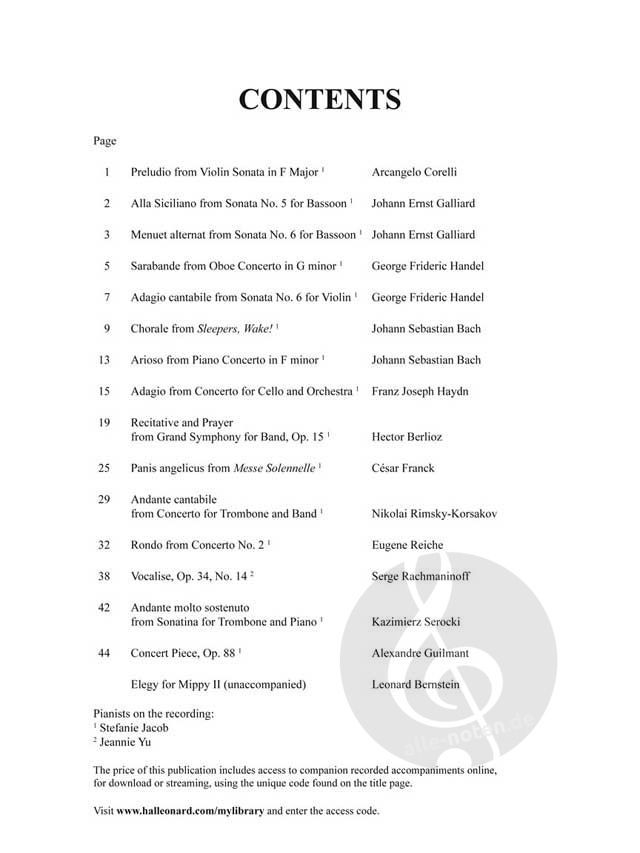 CONTENTS

Page

| | | |
|---|---|---|
| 1 | Preludio from Violin Sonata in F Major $^1$ | Arcangelo Corelli |
| 2 | Alla Siciliano from Sonata No. 5 for Bassoon $^1$ | Johann Ernst Galliard |
| 3 | Menuet alternat from Sonata No. 6 for Bassoon $^1$ | Johann Ernst Galliard |
| 5 | Sarabande from Oboe Concerto in G minor $^1$ | George Frideric Handel |
| 7 | Adagio cantabile from Sonata No. 6 for Violin $^1$ | George Frideric Handel |
| 9 | Chorale from Sleepers, Wake! $^1$ | Johann Sebastian Bach |
| 13 | Arioso from Piano Concerto in F minor $^1$ | Johann Sebastian Bach |
| 15 | Adagio from Concerto for Cello and Orchestra $^1$ | Franz Joseph Haydn |
| 19 | Recitative and Prayer from Grand Symphony for Band, Op. 15 $^1$ | Hector Berlioz |
| 25 | Panis angelicus from Messe Solennelle $^1$ | César Franck |
| 29 | Andante cantabile from Concerto for Trombone and Band $^1$ | Nikolai Rimsky-Korsakov |
| 32 | Rondo from Concerto No. 2 $^1$ | Eugene Reiche |
| 38 | Vocalise, Op. 34, No. 14 $^2$ | Serge Rachmaninoff |
| 42 | Andante molto sostenuto from Sonatina for Trombone and Piano $^1$ | Kazimierz Serocki |
| 44 | Concert Piece, Op. 88 $^1$ | Alexandre Guilmant |
| | Elegy for Mippy II (unaccompanied) | Leonard Bernstein |

Pianists on the recording:
$^1$ Stefanie Jacob
$^2$ Jeannie Yu

The price of this publication includes access to companion recorded accompaniments online, for download or streaming, using the unique code found on the title page.

Visit www.halleonard.com/mylibrary and enter the access code.

alle-noten.de